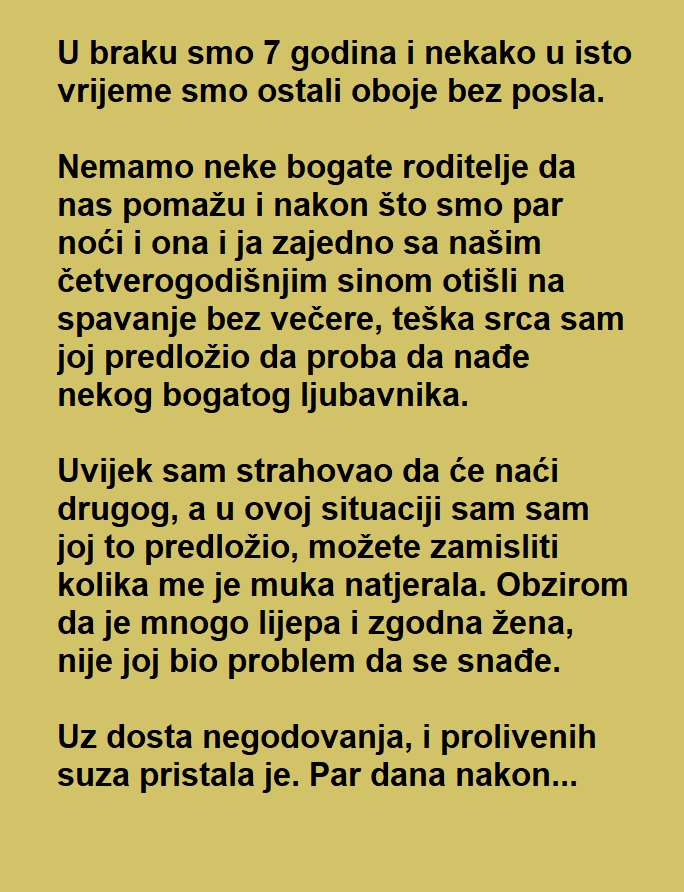 U braku smo 7 godina i nekako u isto vrijeme smo ostali oboje bez posla.

Nemamo neke bogate roditelje da nas pomažu i nakon što smo par noći i ona i ja zajedno sa našim četverogodišnjim sinom otišli na spavanje bez večere, teška srca sam joj predložio da proba da nađe nekog bogatog ljubavnika.

Uvijek sam strahovao da će naći drugog, a u ovoj situaciji sam sam joj to predložio, možete zamisliti kolika me je muka natjerala. Obzirom da je mnogo lijepa i zgodna žena, nije joj bio problem da se snađe.

Uz dosta negodovanja, i prolivenih suza pristala je. Par dana nakon...